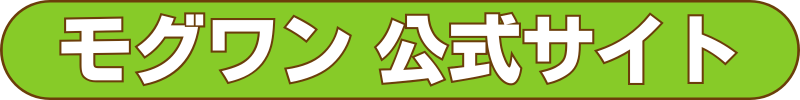 モグワン 公式サイト